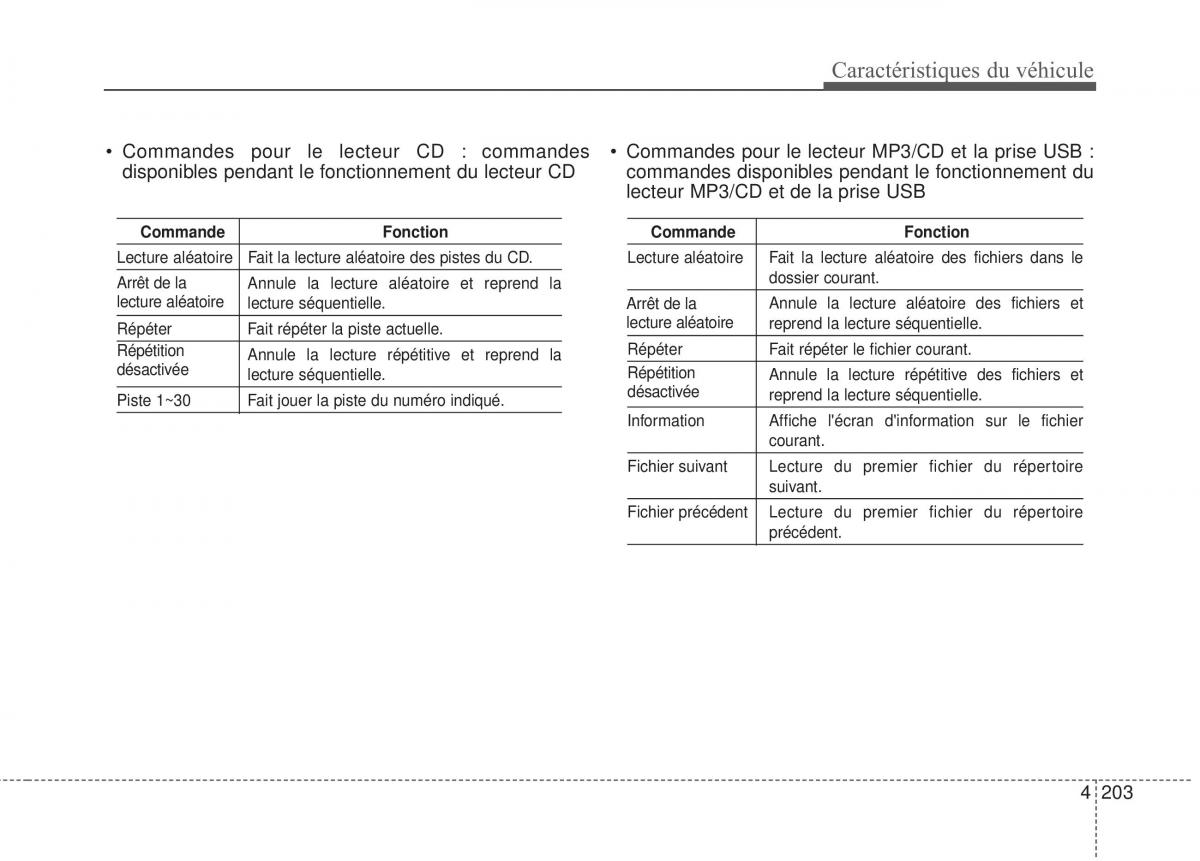 Caractéristiques du véhicule

• Commandes pour le lecteur CD : commandes disponibles pendant le fonctionnement du lecteur CD

| Commande | Fonction |
|---|---|
| Lecture aléatoire | Fait la lecture aléatoire des pistes du CD. |
| Arrêt de la lecture aléatoire | Annule la lecture aléatoire et reprend la lecture séquentielle. |
| Répéter | Fait répéter la piste actuelle. |
| Répétition désactivée | Annule la lecture répétitive et reprend la lecture séquentielle. |
| Piste 1~30 | Fait jouer la piste du numéro indiqué. |

• Commandes pour le lecteur MP3/CD et la prise USB : commandes disponibles pendant le fonctionnement du lecteur MP3/CD et de la prise USB

| Commande | Fonction |
|---|---|
| Lecture aléatoire | Fait la lecture aléatoire des fichiers dans le dossier courant. |
| Arrêt de la lecture aléatoire | Annule la lecture aléatoire des fichiers et reprend la lecture séquentielle. |
| Répéter | Fait répéter le fichier courant. |
| Répétition désactivée | Annule la lecture répétitive des fichiers et reprend la lecture séquentielle. |
| Information | Affiche l'écran d'information sur le fichier courant. |
| Fichier suivant | Lecture du premier fichier du répertoire suivant. |
| Fichier précédent | Lecture du premier fichier du répertoire précédent. |

4 203